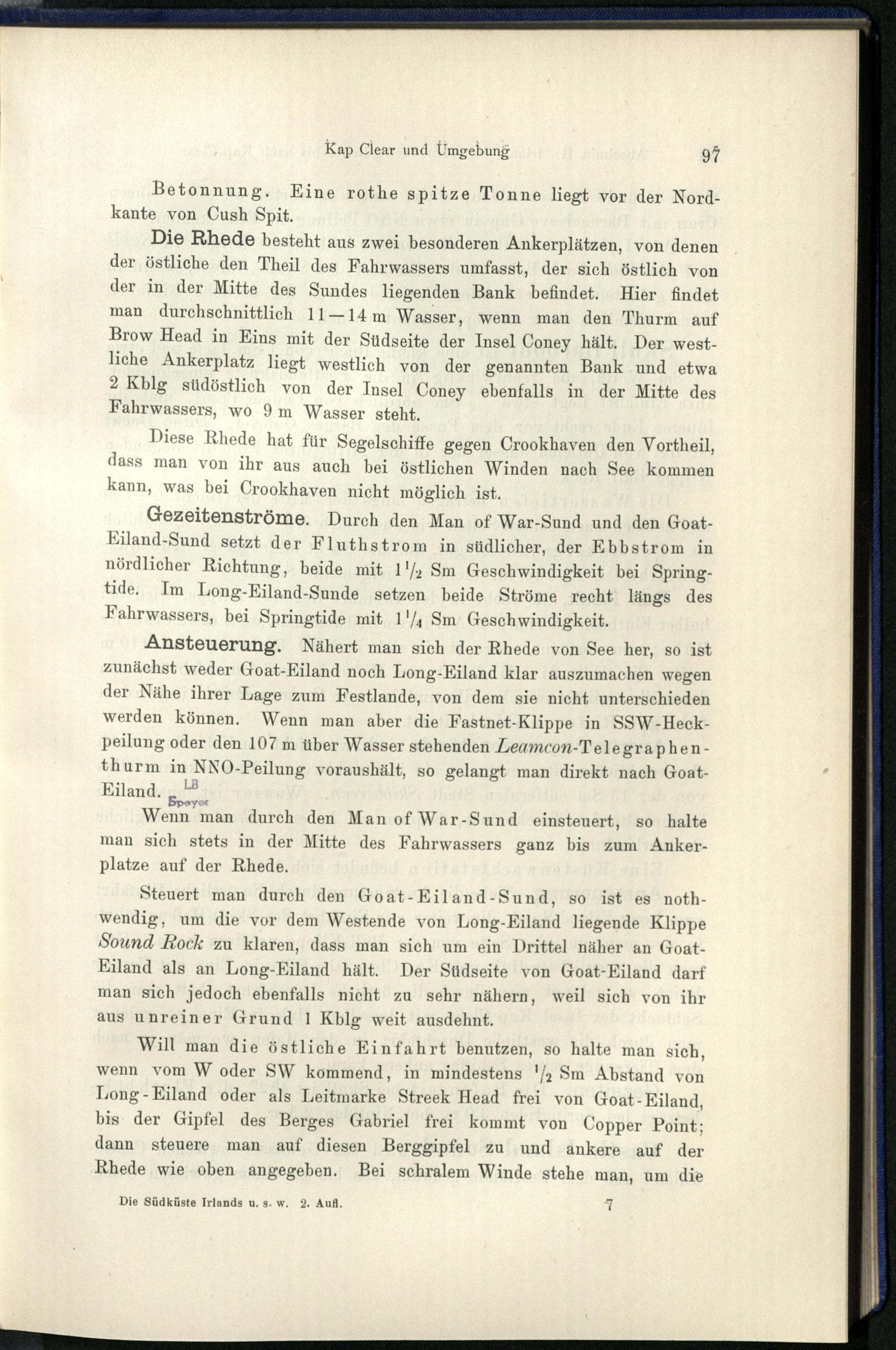 Kap Clear und Umgebung 97

Betonnung. Eine rothe spitze Tonne liegt vor der Nordkante von Cush Spit.

Die Rhede besteht aus zwei besonderen Ankerplätzen, von denen der östliche den Theil des Fahrwassers umfasst, der sich östlich von der in der Mitte des Sundes liegenden Bank befindet. Hier findet man durchschnittlich 11—14 m Wasser, wenn man den Thurm auf Brow Head in Eins mit der Südseite der Insel Coney hält. Der westliche Ankerplatz liegt westlich von der genannten Bank und etwa 2 Kblg südöstlich von der Insel Coney ebenfalls in der Mitte des Fahrwassers, wo 9 m Wasser steht.

Diese Rhede hat für Segelschiffe gegen Crookhaven den Vortheil, dass man von ihr aus auch bei östlichen Winden nach See kommen kann, was bei Crookhaven nicht möglich ist.

Gezeitenströme. Durch den Man of War-Sund und den Goat-Eiland-Sund setzt der Fluthstrom in südlicher, der Ebbstrom in nördlicher Richtung, beide mit $1\frac{1}{2}$ Sm Geschwindigkeit bei Springtide. Im Long-Eiland-Sunde setzen beide Ströme recht längs des Fahrwassers, bei Springtide mit $1\frac{1}{4}$ Sm Geschwindigkeit.

Ansteuerung. Nähert man sich der Rhede von See her, so ist zunächst weder Goat-Eiland noch Long-Eiland klar auszumachen wegen der Nähe ihrer Lage zum Festlande, von dem sie nicht unterschieden werden können. Wenn man aber die Fastnet-Klippe in SSW-Heckpeilung oder den 107 m über Wasser stehenden Leamcon-Telegraphenthurm in NNO-Peilung voraushält, so gelangt man direkt nach Goat-Eiland.

LB Speyer

Wenn man durch den Man of War-Sund einsteuert, so halte man sich stets in der Mitte des Fahrwassers ganz bis zum Ankerplatze auf der Rhede.

Steuert man durch den Goat-Eiland-Sund, so ist es nothwendig, um die vor dem Westende von Long-Eiland liegende Klippe Sound Rock zu klaren, dass man sich um ein Drittel näher an Goat-Eiland als an Long-Eiland hält. Der Südseite von Goat-Eiland darf man sich jedoch ebenfalls nicht zu sehr nähern, weil sich von ihr aus unreiner Grund 1 Kblg weit ausdehnt.

Will man die östliche Einfahrt benutzen, so halte man sich, wenn vom W oder SW kommend, in mindestens $\frac{1}{2}$ Sm Abstand von Long-Eiland oder als Leitmarke Streek Head frei von Goat-Eiland, bis der Gipfel des Berges Gabriel frei kommt von Copper Point; dann steuere man auf diesen Berggipfel zu und ankere auf der Rhede wie oben angegeben. Bei schralem Winde stehe man, um die

Die Südküste Irlands u. s. w. 2. Aufl. 7